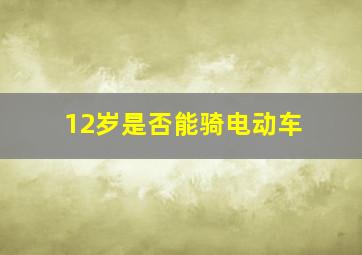 12岁是否能骑电动车